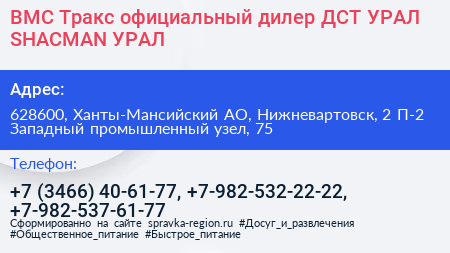 ВМС Тракс официальный дилер ДСТ УРАЛ SHACMAN УРАЛ

Адрес:

628600, Ханты-Мансийский АО, Нижневартовск, 2 П-2 Западный промышленный узел, 75

Телефон:

+7 (3466) 40-61-77, +7-982-532-22-22, +7-982-537-61-77

Сформированно на сайте spravka-region.ru #Досуг_и_развлечения #Общественное_питание #Быстрое_питание